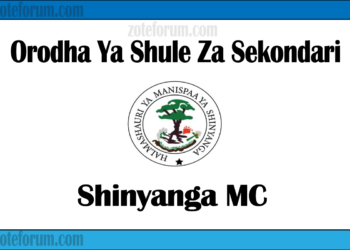 oteforum.com

zoteforum.com

Orodha Ya Shule Za Sekondari

HALMASHAURI YA MANISPAA YA SHINYANGA

Shinyanga MC

oteforum.com